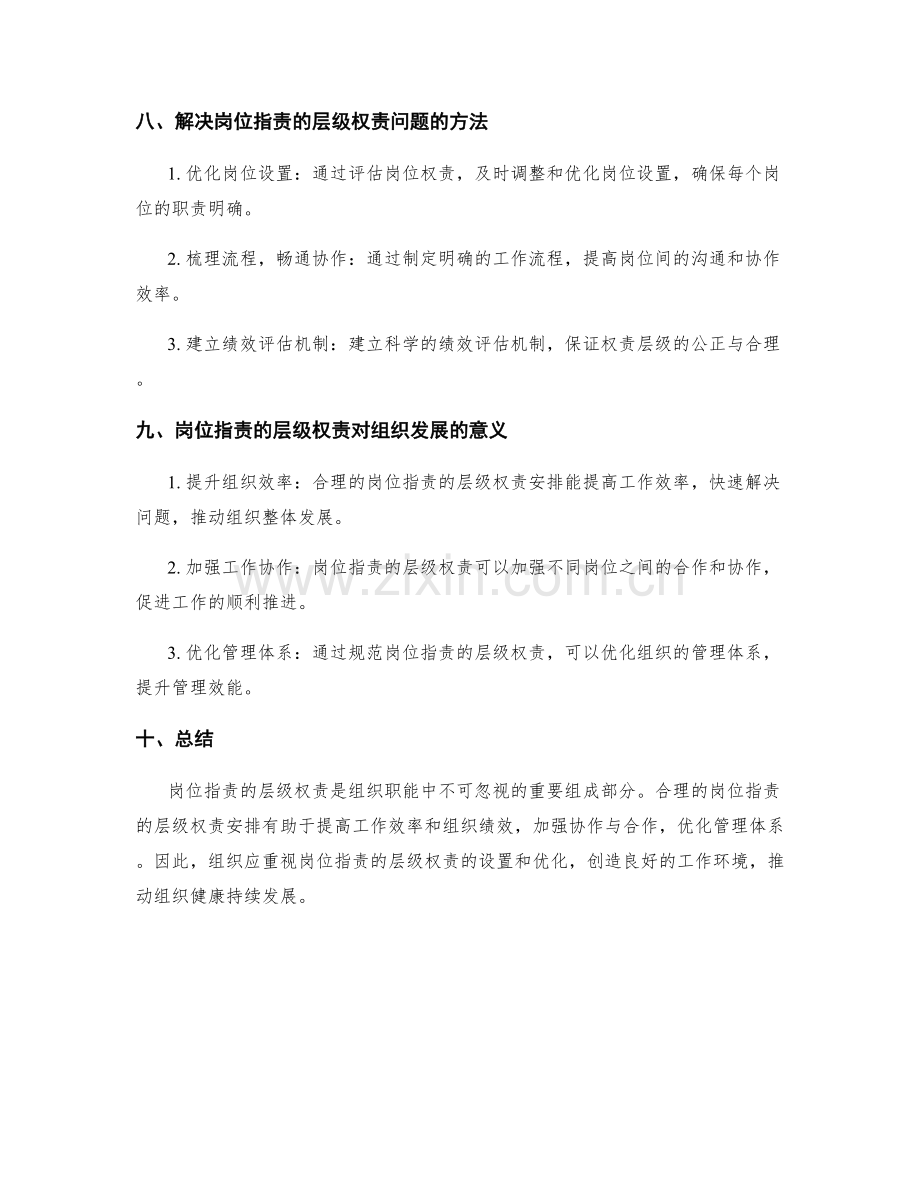 八、解决岗位指责的层级权责问题的方法

1.优化岗位设置：通过评估岗位权责，及时调整和优化岗位设置，确保每个岗位的职责明确。

2.梳理流程，畅通协作：通过制定明确的工作流程，提高岗位间的沟通和协作效率。

3.建立绩效评估机制：建立科学的绩效评估机制，保证权责层级的公正与合理。

九、岗位指责的层级权责对组织发展的意义

1.提升组织效率：合理的岗位指责的层级权责安排能提高工作效率，快速解决问题，推动组织整体发展。

2.加强工作协作：岗位指责的层级权责可以加强不同岗位之间的合作和协作，促进工作的顺利推进。

3.优化管理体系：通过规范岗位指责的层级权责，可以优化组织的管理体系，提升管理效能。

十、总结

岗位指责的层级权责是组织职能中不可忽视的重要组成部分。合理的岗位指责的层级权责安排有助于提高工作效率和组织绩效，加强协作与合作，优化管理体系。因此，组织应重视岗位指责的层级权责的设置和优化，创造良好的工作环境，推动组织健康持续发展。

www.zixin.com.cn